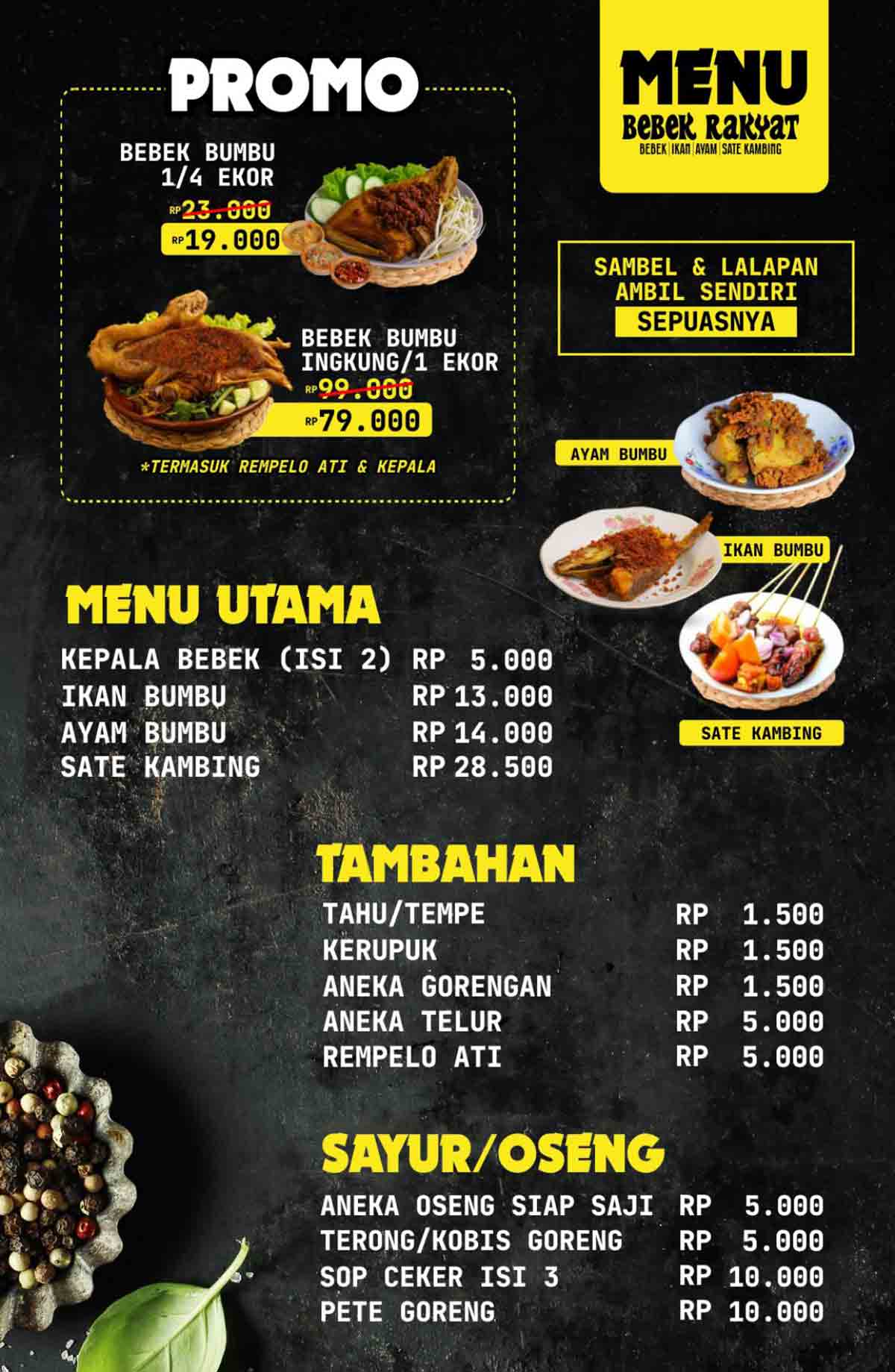 PROMO

BEBEK BUMBU
1/4 EKOR
RP 23.000
RP 19.000

BEBEK BUMBU
INGKUNG/1 EKOR
RP 99.000
RP 79.000

*TERMASUK REMPELO ATI & KEPALA

MENU
BEBEK RAKYAT
BEBEK | IKAN | AYAM | SATE KAMBING

SAMBEL & LALAPAN
AMBIL SENDIRI
SEPUASNYA

AYAM BUMBU
IKAN BUMBU
SATE KAMBING

MENU UTAMA
KEPALA BEBEK (ISI 2) RP 5.000
IKAN BUMBU RP 13.000
AYAM BUMBU RP 14.000
SATE KAMBING RP 28.500

TAMBAHAN
TAHU/TEMPE RP 1.500
KERUPUK RP 1.500
ANEKA GORENGAN RP 1.500
ANEKA TELUR RP 5.000
REMPELO ATI RP 5.000

SAYUR/OSENG
ANEKA OSENG SIAP SAJI RP 5.000
TERONG/KOBIS GORENG RP 5.000
SOP CEKER ISI 3 RP 10.000
PETE GORENG RP 10.000